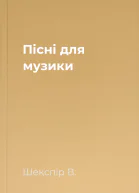 Пісні для музики

Шекспір В.